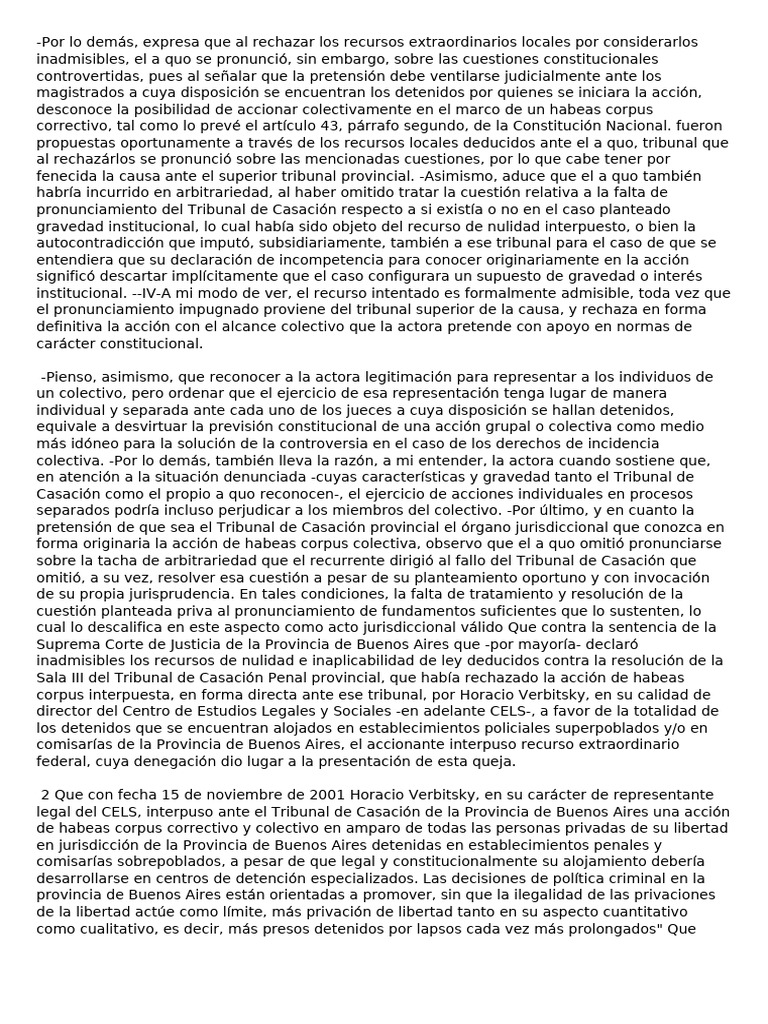 -Por lo demás, expresa que al rechazar los recursos extraordinarios locales por considerarlos inadmisibles, el a quo se pronunció, sin embargo, sobre las cuestiones constitucionales controvertidas, pues al señalar que la pretensión debe ventilarse judicialmente ante los magistrados a cuya disposición se encuentran los detenidos por quienes se iniciara la acción, desconoce la posibilidad de accionar colectivamente en el marco de un habeas corpus correctivo, tal como lo prevé el artículo 43, párrafo segundo, de la Constitución Nacional. fueron propuestas oportunamente a través de los recursos locales deducidos ante el a quo, tribunal que al rechazárlos se pronunció sobre las mencionadas cuestiones, por lo que cabe tener por fenecida la causa ante el superior tribunal provincial. -Asimismo, aduce que el a quo también habría incurrido en arbitrariedad, al haber omitido tratar la cuestión relativa a la falta de pronunciamiento del Tribunal de Casación respecto a si existía o no en el caso planteado gravedad institucional, lo cual había sido objeto del recurso de nulidad interpuesto, o bien la autocontradicción que imputó, subsidiariamente, también a ese tribunal para el caso de que se entendiera que su declaración de incompetencia para conocer originariamente en la acción significó descartar implícitamente que el caso configurara un supuesto de gravedad o interés institucional. --IV-A mi modo de ver, el recurso intentado es formalmente admisible, toda vez que el pronunciamiento impugnado proviene del tribunal superior de la causa, y rechaza en forma definitiva la acción con el alcance colectivo que la actora pretende con apoyo en normas de carácter constitucional.

-Pienso, asimismo, que reconocer a la actora legitimación para representar a los individuos de un colectivo, pero ordenar que el ejercicio de esa representación tenga lugar de manera individual y separada ante cada uno de los jueces a cuya disposición se hallan detenidos, equivale a desvirtuar la previsión constitucional de una acción grupal o colectiva como medio más idóneo para la solución de la controversia en el caso de los derechos de incidencia colectiva. -Por lo demás, también lleva la razón, a mi entender, la actora cuando sostiene que, en atención a la situación denunciada -cuyas características y gravedad tanto el Tribunal de Casación como el propio a quo reconocen-, el ejercicio de acciones individuales en procesos separados podría incluso perjudicar a los miembros del colectivo. -Por último, y en cuanto la pretensión de que sea el Tribunal de Casación provincial el órgano jurisdiccional que conozca en forma originaria la acción de habeas corpus colectiva, observo que el a quo omitió pronunciarse sobre la tacha de arbitrariedad que el recurrente dirigió al fallo del Tribunal de Casación que omitió, a su vez, resolver esa cuestión a pesar de su planteamiento oportuno y con invocación de su propia jurisprudencia. En tales condiciones, la falta de tratamiento y resolución de la cuestión planteada priva al pronunciamiento de fundamentos suficientes que lo sustenten, lo cual lo descalifica en este aspecto como acto jurisdiccional válido Que contra la sentencia de la Suprema Corte de Justicia de la Provincia de Buenos Aires que -por mayoría- declaró inadmisibles los recursos de nulidad e inaplicabilidad de ley deducidos contra la resolución de la Sala III del Tribunal de Casación Penal provincial, que había rechazado la acción de habeas corpus interpuesta, en forma directa ante ese tribunal, por Horacio Verbitsky, en su calidad de director del Centro de Estudios Legales y Sociales -en adelante CELS-, a favor de la totalidad de los detenidos que se encuentran alojados en establecimientos policiales superpoblados y/o en comisarías de la Provincia de Buenos Aires, el accionante interpuso recurso extraordinario federal, cuya denegación dio lugar a la presentación de esta queja.

2 Que con fecha 15 de noviembre de 2001 Horacio Verbitsky, en su carácter de representante legal del CELS, interpuso ante el Tribunal de Casación de la Provincia de Buenos Aires una acción de habeas corpus correctivo y colectivo en amparo de todas las personas privadas de su libertad en jurisdicción de la Provincia de Buenos Aires detenidas en establecimientos penales y comisarías sobrepoblados, a pesar de que legal y constitucionalmente su alojamiento debería desarrollarse en centros de detención especializados. Las decisiones de política criminal en la provincia de Buenos Aires están orientadas a promover, sin que la ilegalidad de las privaciones de la libertad actúe como límite, más privación de libertad tanto en su aspecto cuantitativo como cualitativo, es decir, más presos detenidos por lapsos cada vez más prolongados" Que